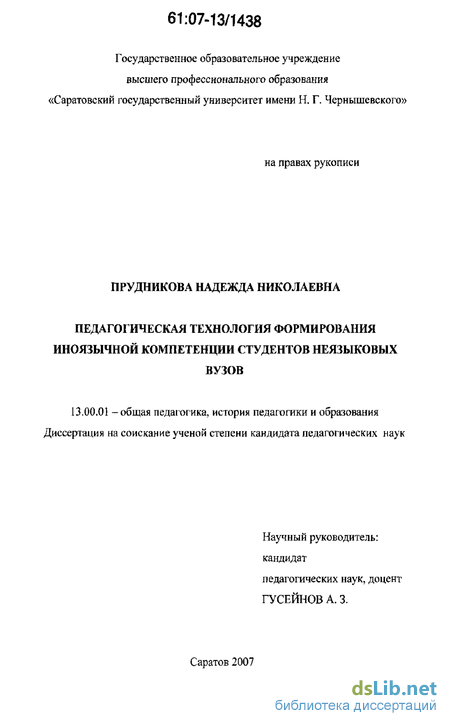 61:07-13/1438

Государственное образовательное учреждение
высшего профессионального образования
«Саратовский государственный университет имени Н. Г. Чернышевского»

на правах рукописи

ПРУДНИКОВА НАДЕЖДА НИКОЛАЕВНА

ПЕДАГОГИЧЕСКАЯ ТЕХНОЛОГИЯ ФОРМИРОВАНИЯ ИНОЯЗЫЧНОЙ КОМПЕТЕНЦИИ СТУДЕНТОВ НЕЯЗЫКОВЫХ ВУЗОВ

13.00.01 – общая педагогика, история педагогики и образования
Диссертация на соискание ученой степени кандидата педагогических наук

Научный руководитель:
кандидат
педагогических наук, доцент
ГУСЕЙНОВ А. З.

Саратов 2007

dsLib.net
библиотека диссертаций